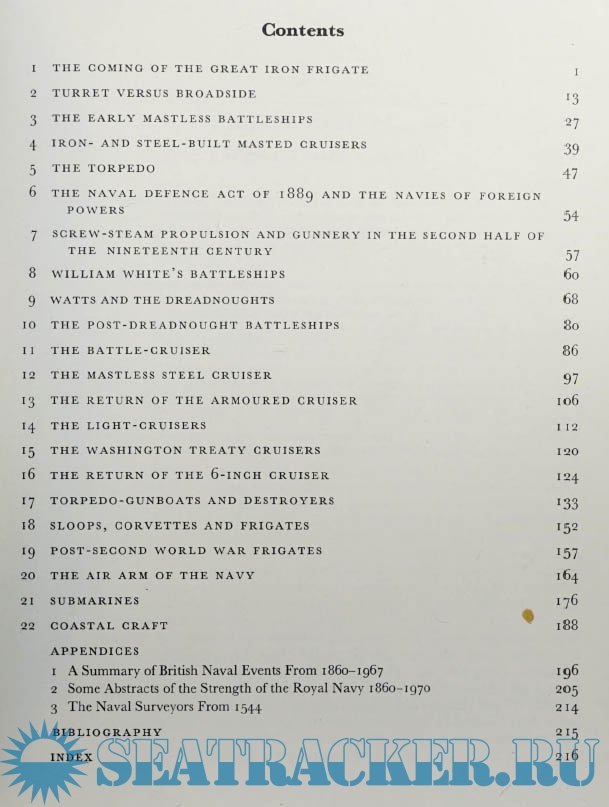 Contents

1 THE COMING OF THE GREAT IRON FRIGATE 1
2 TURRET VERSUS BROADSIDE 13
3 THE EARLY MASTLESS BATTLESHIPS 27
4 IRON- AND STEEL-BUILT MASTED CRUISERS 39
5 THE TORPEDO 47
6 THE NAVAL DEFENCE ACT OF 1889 AND THE NAVIES OF FOREIGN POWERS 54
7 SCREW-STEAM PROPULSION AND GUNNERY IN THE SECOND HALF OF THE NINETEENTH CENTURY 57
8 WILLIAM WHITE'S BATTLESHIPS 60
9 WATTS AND THE DREADNOUGHTS 68
10 THE POST-DREADNOUGHT BATTLESHIPS 80
11 THE BATTLE-CRUISER 86
12 THE MASTLESS STEEL CRUISER 97
13 THE RETURN OF THE ARMOURED CRUISER 106
14 THE LIGHT-CRUISERS 112
15 THE WASHINGTON TREATY CRUISERS 120
16 THE RETURN OF THE 6-INCH CRUISER 124
17 TORPEDO-GUNBOATS AND DESTROYERS 133
18 SLOOPS, CORVETTES AND FRIGATES 152
19 POST-SECOND WORLD WAR FRIGATES 157
20 THE AIR ARM OF THE NAVY 164
21 SUBMARINES 176
22 COASTAL CRAFT 188

APPENDICES
1 A Summary of British Naval Events From 1860–1967 196
2 Some Abstracts of the Strength of the Royal Navy 1860–1970 205
3 The Naval Surveyors From 1544 214

BIBLIOGRAPHY 215
INDEX 216

SEATRACKER.RU